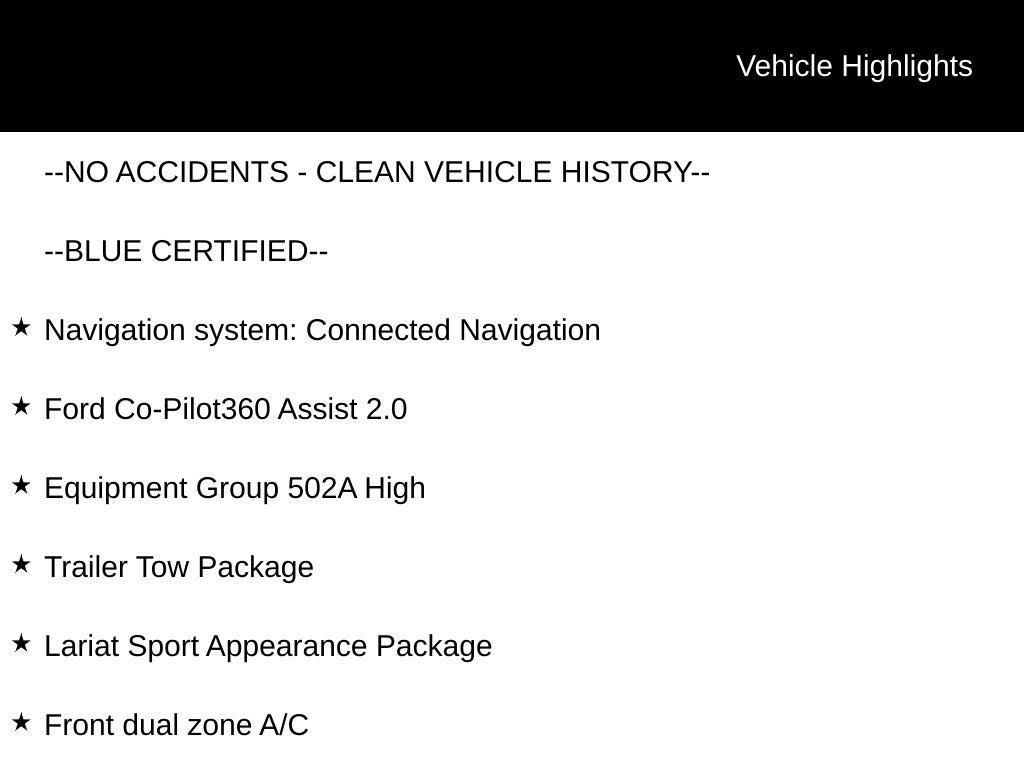 Vehicle Highlights

--NO ACCIDENTS - CLEAN VEHICLE HISTORY--

--BLUE CERTIFIED--

★ Navigation system: Connected Navigation

★ Ford Co-Pilot360 Assist 2.0

★ Equipment Group 502A High

★ Trailer Tow Package

★ Lariat Sport Appearance Package

★ Front dual zone A/C